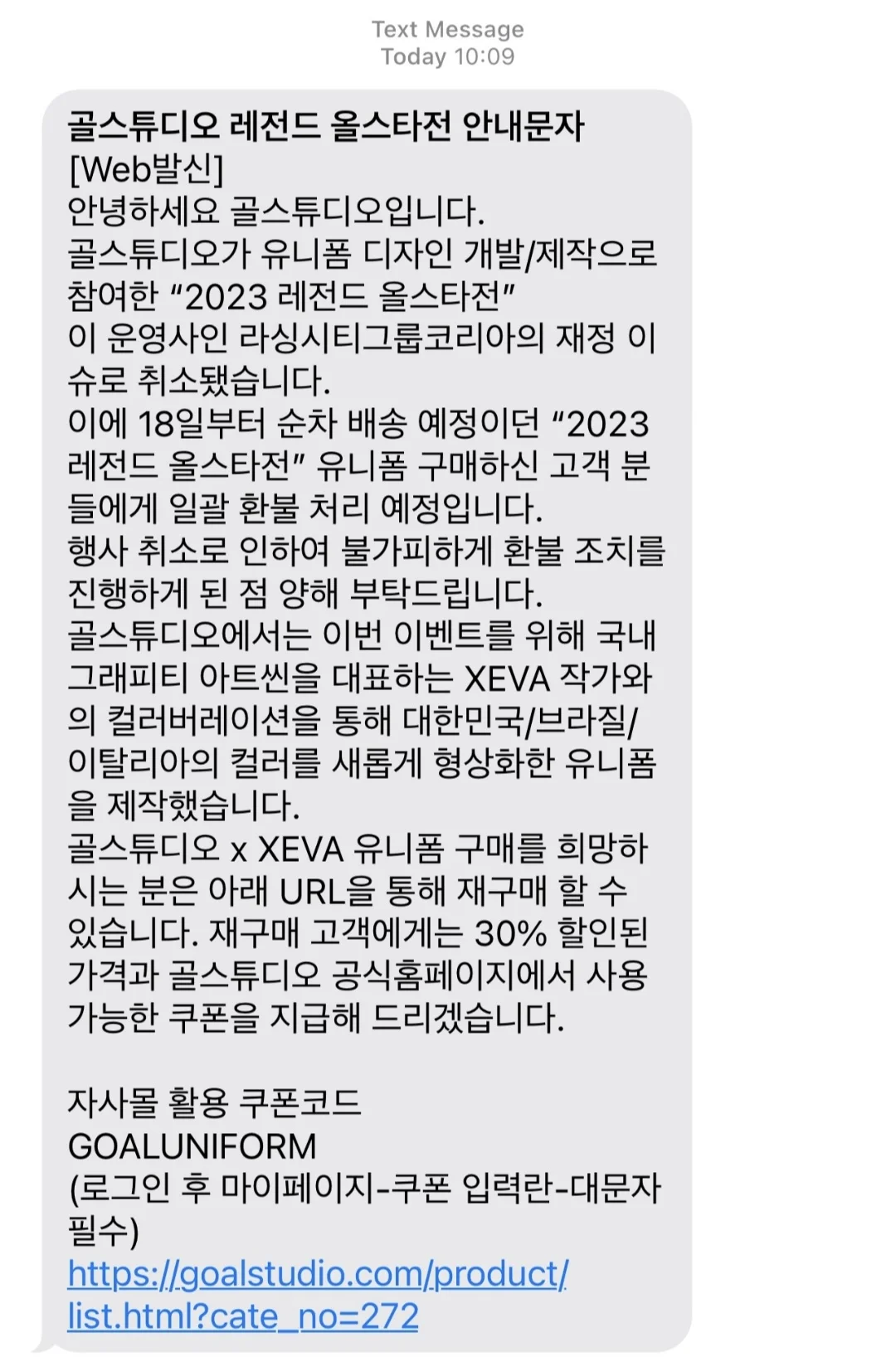 Text Message
Today 10:09

골스튜디오 레전드 올스타전 안내문자
[Web발신]
안녕하세요 골스튜디오입니다.
골스튜디오가 유니폼 디자인 개발/제작으로 참여한 “2023 레전드 올스타전”
이 운영사인 라싱시티그룹코리아의 재정 이슈로 취소됐습니다.
이에 18일부터 순차 배송 예정이던 “2023 레전드 올스타전” 유니폼 구매하신 고객 분들에게 일괄 환불 처리 예정입니다.
행사 취소로 인하여 불가피하게 환불 조치를 진행하게 된 점 양해 부탁드립니다.
골스튜디오에서는 이번 이벤트를 위해 국내 그래피티 아트씬을 대표하는 XEVA 작가와의 컬러버레이션을 통해 대한민국/브라질/이탈리아의 컬러를 새롭게 형상화한 유니폼을 제작했습니다.
골스튜디오 x XEVA 유니폼 구매를 희망하시는 분은 아래 URL을 통해 재구매 할 수 있습니다. 재구매 고객에게는 30% 할인된 가격과 골스튜디오 공식홈페이지에서 사용 가능한 쿠폰을 지급해 드리겠습니다.

자사몰 활용 쿠폰코드
GOALUNIFORM
(로그인 후 마이페이지-쿠폰 입력란-대문자 필수)
https://goalstudio.com/product/list.html?cate_no=272